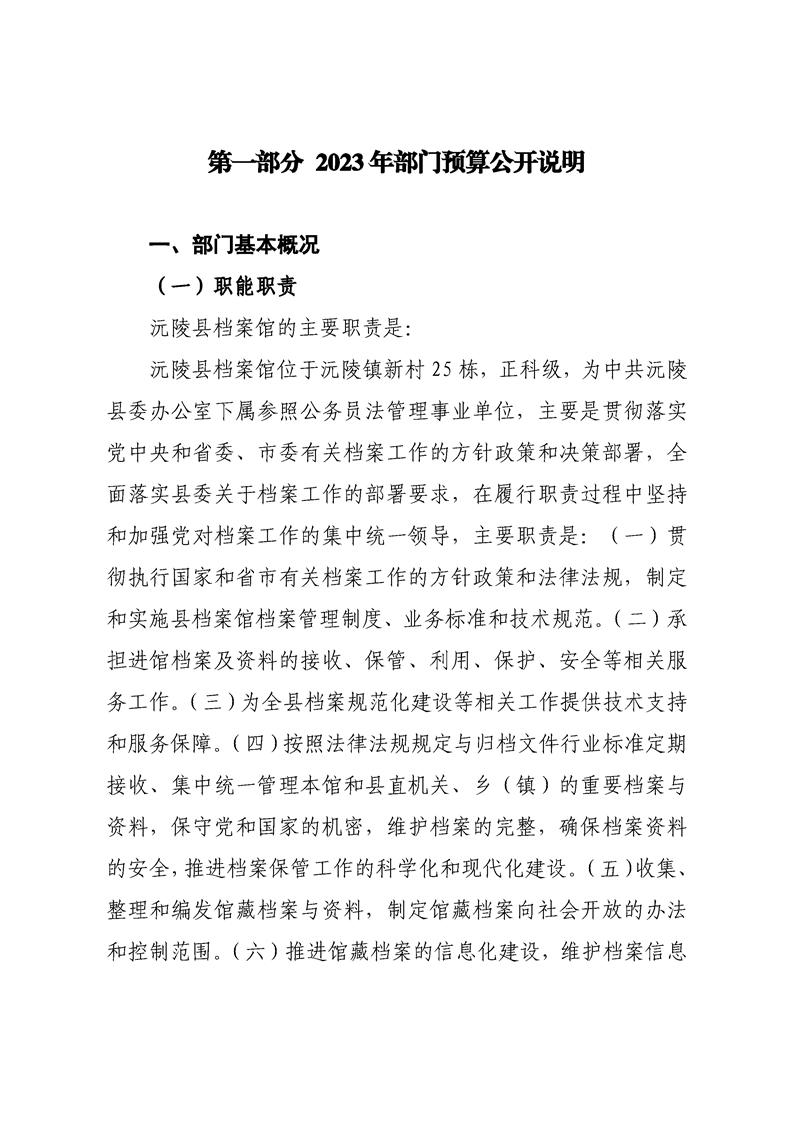 第一部分 2023年部门预算公开说明

一、部门基本概况

（一）职能职责

沅陵县档案馆的主要职责是：

沅陵县档案馆位于沅陵镇新村25栋，正科级，为中共沅陵县委办公室下属参照公务员法管理事业单位，主要是贯彻落实党中央和省委、市委有关档案工作的方针政策和决策部署，全面落实县委关于档案工作的部署要求，在履行职责过程中坚持和加强党对档案工作的集中统一领导，主要职责是：（一）贯彻执行国家和省市有关档案工作的方针政策和法律法规，制定和实施县档案馆档案管理制度、业务标准和技术规范。（二）承担进馆档案及资料的接收、保管、利用、保护、安全等相关服务工作。（三）为全县档案规范化建设等相关工作提供技术支持和服务保障。（四）按照法律法规规定与归档文件行业标准定期接收、集中统一管理本馆和县直机关、乡（镇）的重要档案与资料，保守党和国家的机密，维护档案的完整，确保档案资料的安全，推进档案保管工作的科学化和现代化建设。（五）收集、整理和编发馆藏档案与资料，制定馆藏档案向社会开放的办法和控制范围。（六）推进馆藏档案的信息化建设，维护档案信息